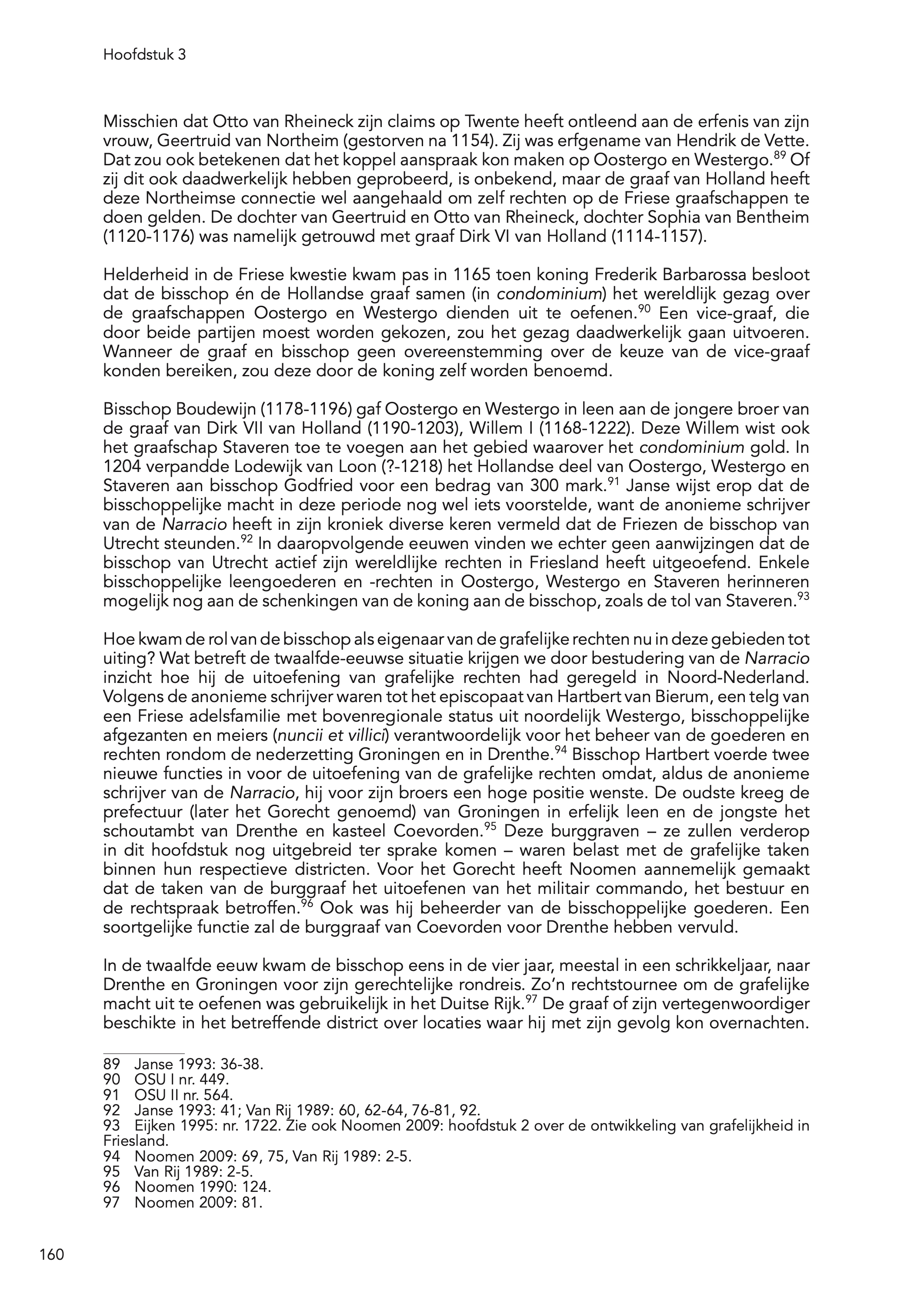 Hoofdstuk 3

Misschien dat Otto van Rheineck zijn claims op Twente heeft ontleend aan de erfenis van zijn vrouw, Geertruid van Northeim (gestorven na 1154). Zij was erfgename van Hendrik de Vette. Dat zou ook betekenen dat het koppel aanspraak kon maken op Oostergo en Westergo.$^{89}$ Of zij dit ook daadwerkelijk hebben geprobeerd, is onbekend, maar de graaf van Holland heeft deze Northeimse connectie wel aangehaald om zelf rechten op de Friese graafschappen te doen gelden. De dochter van Geertruid en Otto van Rheineck, dochter Sophia van Bentheim (1120-1176) was namelijk getrouwd met graaf Dirk VI van Holland (1114-1157).

Helderheid in de Friese kwestie kwam pas in 1165 toen koning Frederik Barbarossa besloot dat de bisschop én de Hollandse graaf samen (in condominium) het wereldlijk gezag over de graafschappen Oostergo en Westergo dienden uit te oefenen.$^{90}$ Een vice-graaf, die door beide partijen moest worden gekozen, zou het gezag daadwerkelijk gaan uitvoeren. Wanneer de graaf en bisschop geen overeenstemming over de keuze van de vice-graaf konden bereiken, zou deze door de koning zelf worden benoemd.

Bisschop Boudewijn (1178-1196) gaf Oostergo en Westergo in leen aan de jongere broer van de graaf van Dirk VII van Holland (1190-1203), Willem I (1168-1222). Deze Willem wist ook het graafschap Staveren toe te voegen aan het gebied waarover het condominium gold. In 1204 verpandde Lodewijk van Loon (?-1218) het Hollandse deel van Oostergo, Westergo en Staveren aan bisschop Godfried voor een bedrag van 300 mark.$^{91}$ Janse wijst erop dat de bisschoppelijke macht in deze periode nog wel iets voorstelde, want de anonieme schrijver van de Narracio heeft in zijn kroniek diverse keren vermeld dat de Friezen de bisschop van Utrecht steunden.$^{92}$ In daaropvolgende eeuwen vinden we echter geen aanwijzingen dat de bisschop van Utrecht actief zijn wereldlijke rechten in Friesland heeft uitgeoefend. Enkele bisschoppelijke leengoederen en -rechten in Oostergo, Westergo en Staveren herinneren mogelijk nog aan de schenkingen van de koning aan de bisschop, zoals de tol van Staveren.$^{93}$

Hoe kwam de rol van de bisschop als eigenaar van de grafelijke rechten nu in deze gebieden tot uiting? Wat betreft de twaalfde-eeuwse situatie krijgen we door bestudering van de Narracio inzicht hoe hij de uitoefening van grafelijke rechten had geregeld in Noord-Nederland. Volgens de anonieme schrijver waren tot het episcopaat van Hartbert van Bierum, een telg van een Friese adelsfamilie met bovenregionale status uit noordelijk Westergo, bisschoppelijke afgezanten en meiers (nuncii et villici) verantwoordelijk voor het beheer van de goederen en rechten rondom de nederzetting Groningen en in Drenthe.$^{94}$ Bisschop Hartbert voerde twee nieuwe functies in voor de uitoefening van de grafelijke rechten omdat, aldus de anonieme schrijver van de Narracio, hij voor zijn broers een hoge positie wenste. De oudste kreeg de prefectuur (later het Gorecht genoemd) van Groningen in erfelijk leen en de jongste het schoutambt van Drenthe en kasteel Coevorden.$^{95}$ Deze burggraven – ze zullen verderop in dit hoofdstuk nog uitgebreid ter sprake komen – waren belast met de grafelijke taken binnen hun respectieve districten. Voor het Gorecht heeft Noomen aannemelijk gemaakt dat de taken van de burggraaf het uitoefenen van het militair commando, het bestuur en de rechtspraak betroffen.$^{96}$ Ook was hij beheerder van de bisschoppelijke goederen. Een soortgelijke functie zal de burggraaf van Coevorden voor Drenthe hebben vervuld.

In de twaalfde eeuw kwam de bisschop eens in de vier jaar, meestal in een schrikkeljaar, naar Drenthe en Groningen voor zijn gerechtelijke rondreis. Zo'n rechtstournee om de grafelijke macht uit te oefenen was gebruikelijk in het Duitse Rijk.$^{97}$ De graaf of zijn vertegenwoordiger beschikte in het betreffende district over locaties waar hij met zijn gevolg kon overnachten.

89 Janse 1993: 36-38.
90 OSU I nr. 449.
91 OSU II nr. 564.
92 Janse 1993: 41; Van Rij 1989: 60, 62-64, 76-81, 92.
93 Eijken 1995: nr. 1722. Zie ook Noomen 2009: hoofdstuk 2 over de ontwikkeling van grafelijkheid in Friesland.
94 Noomen 2009: 69, 75, Van Rij 1989: 2-5.
95 Van Rij 1989: 2-5.
96 Noomen 1990: 124.
97 Noomen 2009: 81.

160